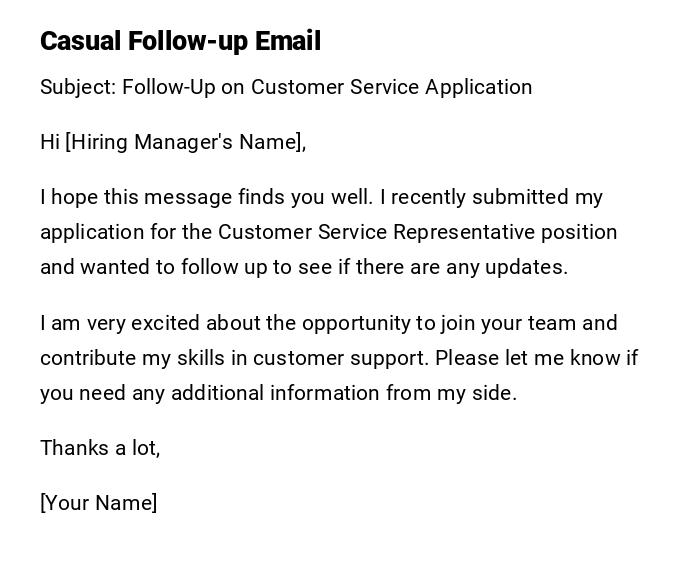 Casual Follow-up Email

Subject: Follow-Up on Customer Service Application

Hi [Hiring Manager's Name],

I hope this message finds you well. I recently submitted my application for the Customer Service Representative position and wanted to follow up to see if there are any updates.

I am very excited about the opportunity to join your team and contribute my skills in customer support. Please let me know if you need any additional information from my side.

Thanks a lot,

[Your Name]